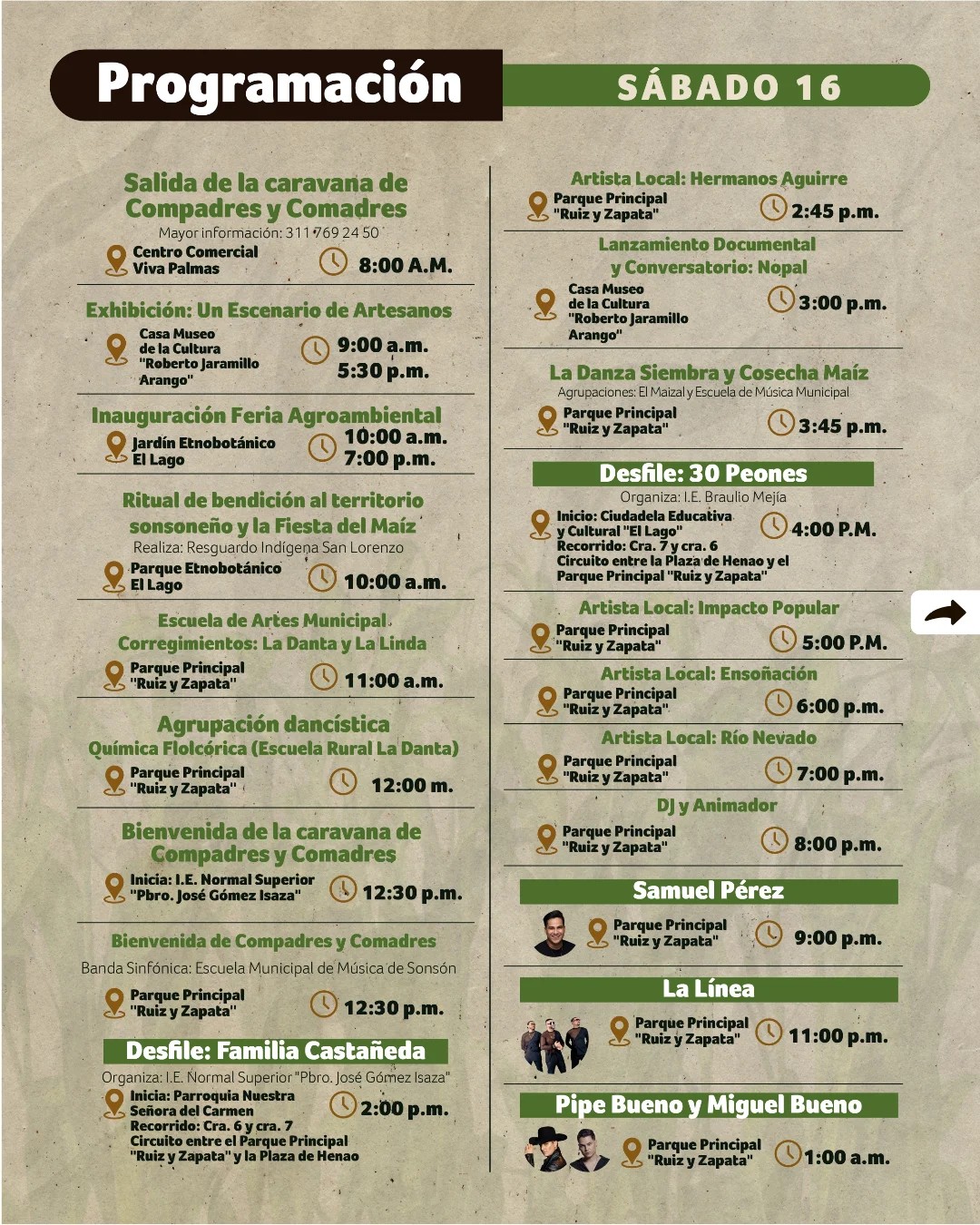 Programación

SÁBADO 16

Salida de la caravana de Compadres y Comadres
Mayor información: 311 769 24 50
Centro Comercial Viva Palmas
8:00 A.M.

Exhibición: Un Escenario de Artesanos
Casa Museo de la Cultura "Roberto Jaramillo Arango"
9:00 a.m.
5:30 p.m.

Inauguración Feria Agroambiental
Jardín Etnobotánico El Lago
10:00 a.m.
7:00 p.m.

Ritual de bendición al territorio sonsoneño y la Fiesta del Maíz
Realiza: Resguardo Indígena San Lorenzo
Parque Etnobotánico El Lago
10:00 a.m.

Escuela de Artes Municipal Corregimientos: La Danta y La Linda
Parque Principal "Ruiz y Zapata"
11:00 a.m.

Agrupación dancística Química Flolcórica (Escuela Rural La Danta)
Parque Principal "Ruiz y Zapata"
12:00 m.

Bienvenida de la caravana de Compadres y Comadres
Inicia: I.E. Normal Superior "Pbro. José Gómez Isaza"
12:30 p.m.

Bienvenida de Compadres y Comadres
Banda Sinfónica: Escuela Municipal de Música de Sonsón
Parque Principal "Ruiz y Zapata"
12:30 p.m.

Desfile: Familia Castañeda
Organiza: I.E. Normal Superior "Pbro. José Gómez Isaza"
Inicia: Parroquia Nuestra Señora del Carmen
Recorrido: Cra. 6 y cra. 7
Circuito entre el Parque Principal "Ruiz y Zapata" y la Plaza de Henao
2:00 p.m.

Artista Local: Hermanos Aguirre
Parque Principal "Ruiz y Zapata"
2:45 p.m.

Lanzamiento Documental y Conversatorio: Nopal
Casa Museo de la Cultura "Roberto Jaramillo Arango"
3:00 p.m.

La Danza Siembra y Cosecha Maíz
Agrupaciones: El Maizal y Escuela de Música Municipal
Parque Principal "Ruiz y Zapata"
3:45 p.m.

Desfile: 30 Peones
Organiza: I.E. Braulio Mejía
Inicio: Ciudadela Educativa y Cultural "El Lago"
Recorrido: Cra. 7 y cra. 6
Circuito entre la Plaza de Henao y el Parque Principal "Ruiz y Zapata"
4:00 P.M.

Artista Local: Impacto Popular
Parque Principal "Ruiz y Zapata"
5:00 P.M.

Artista Local: Ensoñación
Parque Principal "Ruiz y Zapata"
6:00 p.m.

Artista Local: Río Nevado
Parque Principal "Ruiz y Zapata"
7:00 p.m.

DJ y Animador
Parque Principal "Ruiz y Zapata"
8:00 p.m.

Samuel Pérez
Parque Principal "Ruiz y Zapata"
9:00 p.m.

La Línea
Parque Principal "Ruiz y Zapata"
11:00 p.m.

Pipe Bueno y Miguel Bueno
Parque Principal "Ruiz y Zapata"
1:00 a.m.